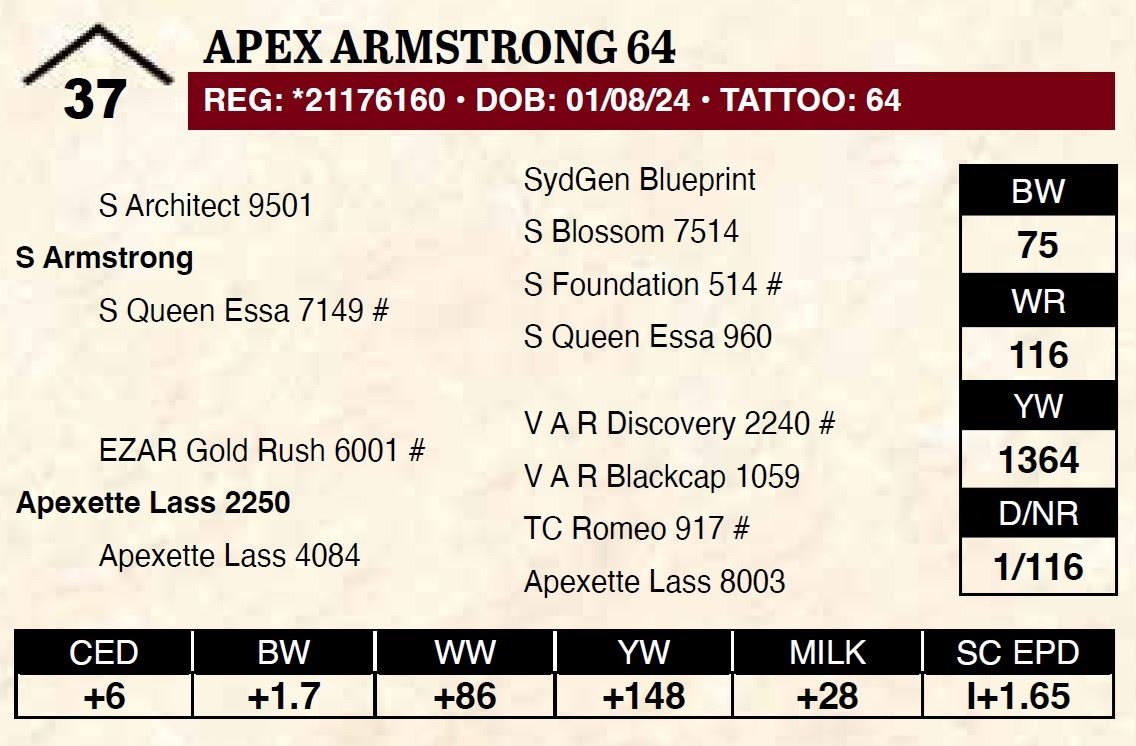 37

APEX ARMSTRONG 64

REG: *21176160 • DOB: 01/08/24 • TATTOO: 64

S Architect 9501
S Armstrong
S Queen Essa 7149 #

EZAR Gold Rush 6001 #
Apexette Lass 2250
Apexette Lass 4084

SydGen Blueprint
S Blossom 7514
S Foundation 514 #
S Queen Essa 960

V A R Discovery 2240 #
V A R Blackcap 1059
TC Romeo 917 #
Apexette Lass 8003

BW
75
WR
116
YW
1364
D/NR
1/116

| CED | BW | WW | YW | MILK | SC EPD |
|---|---|---|---|---|---|
| +6 | +1.7 | +86 | +148 | +28 | I+1.65 |